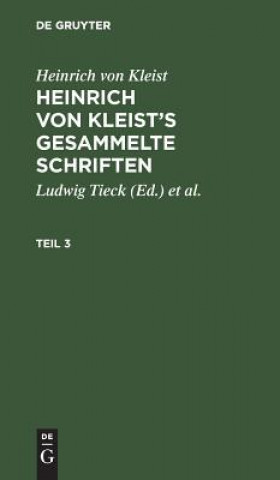 DE GRUYTER

Heinrich von Kleist

HEINRICH VON KLEIST'S GESAMMELTE SCHRIFTEN

Ludwig Tieck (Ed.) et al.

TEIL 3

DE
G